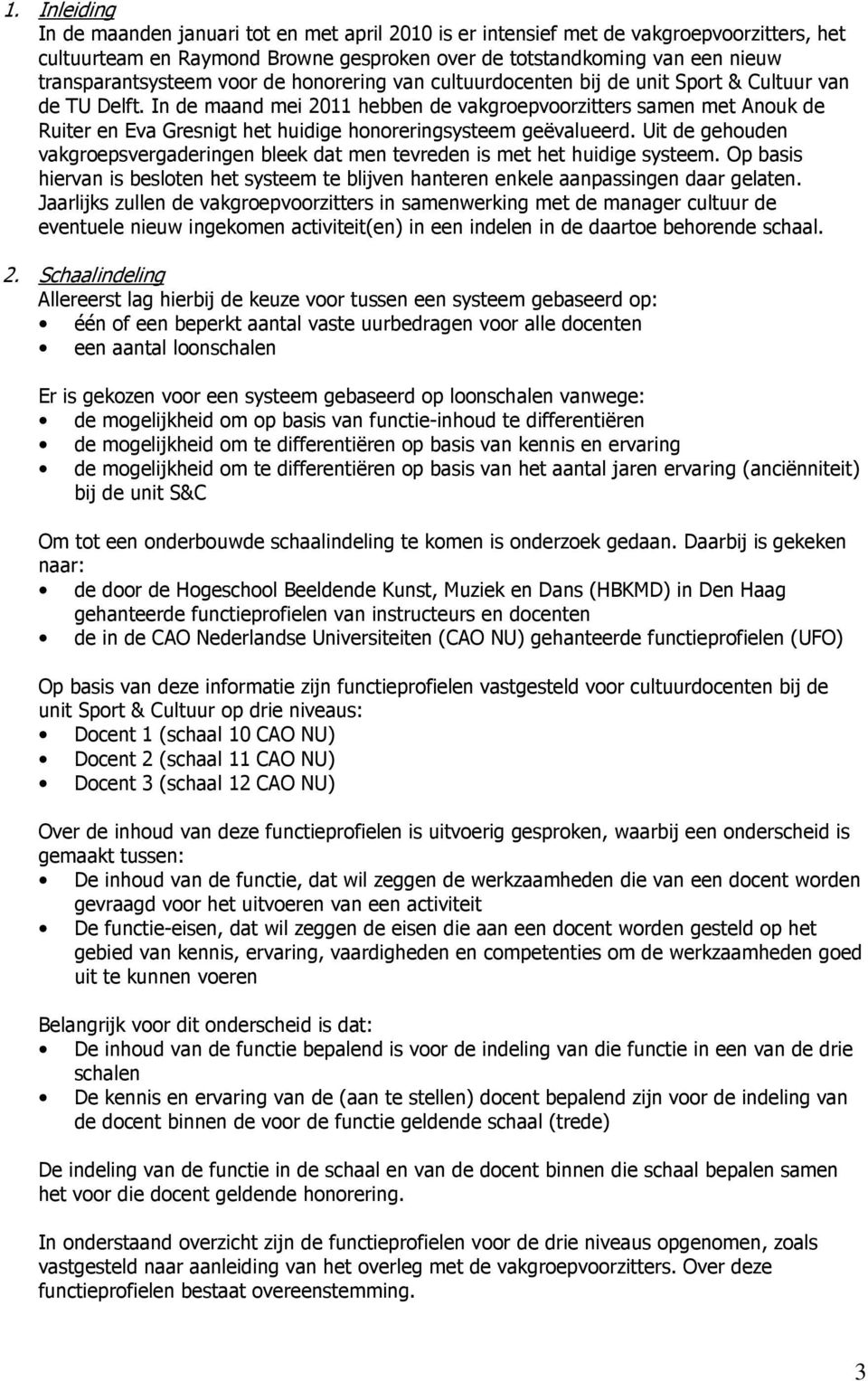 1. Inleiding
In de maanden januari tot en met april 2010 is er intensief met de vakgroepvoorzitters, het cultuurteam en Raymond Browne gesproken over de totstandkoming van een nieuw transparantsysteem voor de honorering van cultuurdocenten bij de unit Sport & Cultuur van de TU Delft. In de maand mei 2011 hebben de vakgroepvoorzitters samen met Anouk de Ruiter en Eva Gresnigt het huidige honoreringsysteem geëvalueerd. Uit de gehouden vakgroepsvergaderingen bleek dat men tevreden is met het huidige systeem. Op basis hiervan is besloten het systeem te blijven hanteren enkele aanpassingen daar gelaten. Jaarlijks zullen de vakgroepvoorzitters in samenwerking met de manager cultuur de eventuele nieuw ingekomen activiteit(en) in een indelen in de daartoe behorende schaal.

2. Schaalindeling
Allereerst lag hierbij de keuze voor tussen een systeem gebaseerd op:
• één of een beperkt aantal vaste uurbedragen voor alle docenten
• een aantal loonschalen

Er is gekozen voor een systeem gebaseerd op loonschalen vanwege:
• de mogelijkheid om op basis van functie-inhoud te differentiëren
• de mogelijkheid om te differentiëren op basis van kennis en ervaring
• de mogelijkheid om te differentiëren op basis van het aantal jaren ervaring (anciënniteit) bij de unit S&C

Om tot een onderbouwde schaalindeling te komen is onderzoek gedaan. Daarbij is gekeken naar:
• de door de Hogeschool Beeldende Kunst, Muziek en Dans (HBKMD) in Den Haag gehanteerde functieprofielen van instructeurs en docenten
• de in de CAO Nederlandse Universiteiten (CAO NU) gehanteerde functieprofielen (UFO)

Op basis van deze informatie zijn functieprofielen vastgesteld voor cultuurdocenten bij de unit Sport & Cultuur op drie niveaus:
• Docent 1 (schaal 10 CAO NU)
• Docent 2 (schaal 11 CAO NU)
• Docent 3 (schaal 12 CAO NU)

Over de inhoud van deze functieprofielen is uitvoerig gesproken, waarbij een onderscheid is gemaakt tussen:
• De inhoud van de functie, dat wil zeggen de werkzaamheden die van een docent worden gevraagd voor het uitvoeren van een activiteit
• De functie-eisen, dat wil zeggen de eisen die aan een docent worden gesteld op het gebied van kennis, ervaring, vaardigheden en competenties om de werkzaamheden goed uit te kunnen voeren

Belangrijk voor dit onderscheid is dat:
• De inhoud van de functie bepalend is voor de indeling van die functie in een van de drie schalen
• De kennis en ervaring van de (aan te stellen) docent bepalend zijn voor de indeling van de docent binnen de voor de functie geldende schaal (trede)

De indeling van de functie in de schaal en van de docent binnen die schaal bepalen samen het voor die docent geldende honorering.

In onderstaand overzicht zijn de functieprofielen voor de drie niveaus opgenomen, zoals vastgesteld naar aanleiding van het overleg met de vakgroepvoorzitters. Over deze functieprofielen bestaat overeenstemming.

3